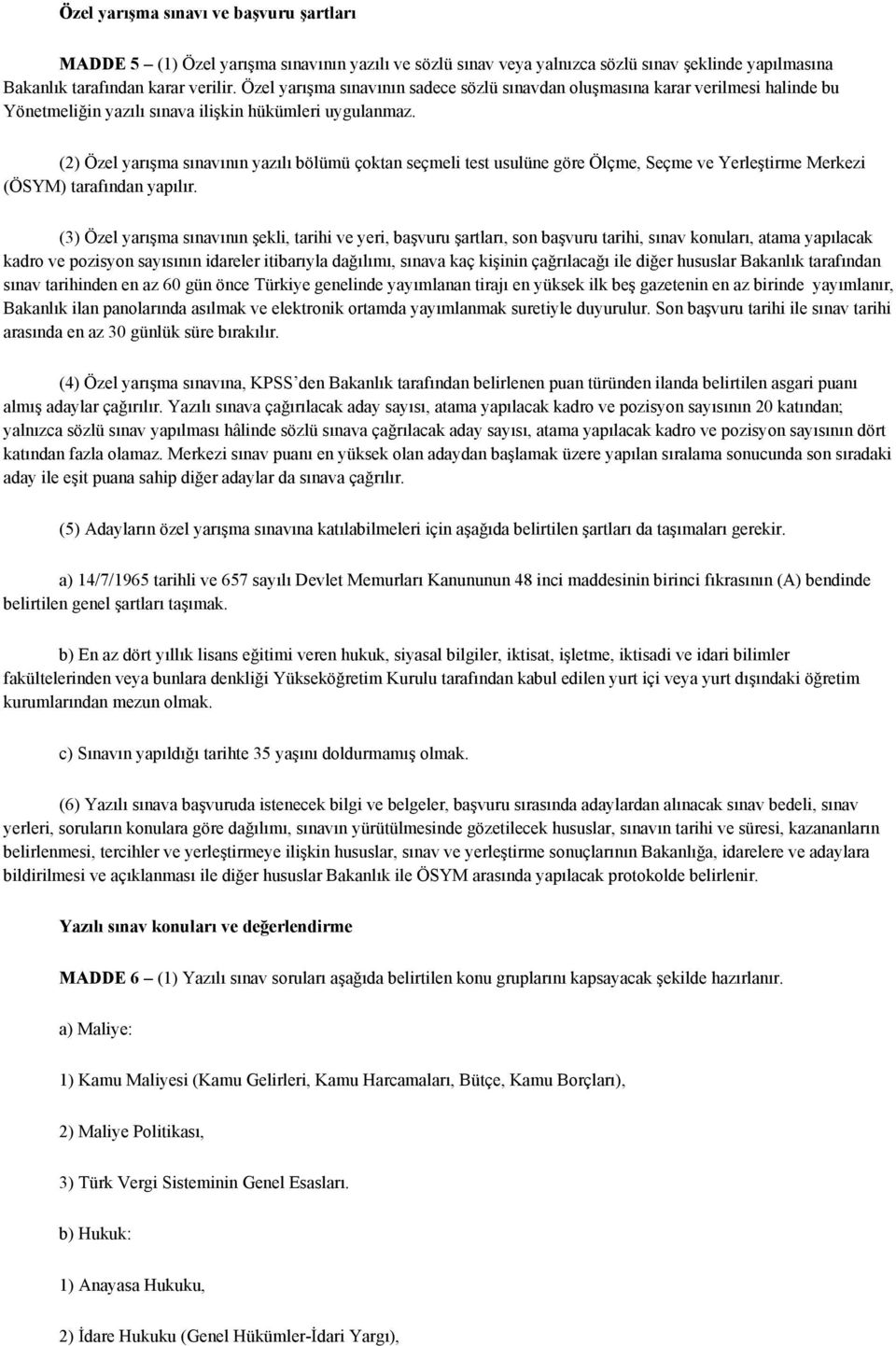 Özel yarışma sınavı ve başvuru şartları

MADDE 5 – (1) Özel yarışma sınavının yazılı ve sözlü sınav veya yalnızca sözlü sınav şeklinde yapılmasına Bakanlık tarafından karar verilir. Özel yarışma sınavının sadece sözlü sınavdan oluşmasına karar verilmesi halinde bu Yönetmeliğin yazılı sınava ilişkin hükümleri uygulanmaz.

(2) Özel yarışma sınavının yazılı bölümü çoktan seçmeli test usulüne göre Ölçme, Seçme ve Yerleştirme Merkezi (ÖSYM) tarafından yapılır.

(3) Özel yarışma sınavının şekli, tarihi ve yeri, başvuru şartları, son başvuru tarihi, sınav konuları, atama yapılacak kadro ve pozisyon sayısının idareler itibarıyla dağılımı, sınava kaç kişinin çağrılacağı ile diğer hususlar Bakanlık tarafından sınav tarihinden en az 60 gün önce Türkiye genelinde yayımlanan tirajı en yüksek ilk beş gazetenin en az birinde yayımlanır, Bakanlık ilan panolarında asılmak ve elektronik ortamda yayımlanmak suretiyle duyurulur. Son başvuru tarihi ile sınav tarihi arasında en az 30 günlük süre bırakılır.

(4) Özel yarışma sınavına, KPSS’den Bakanlık tarafından belirlenen puan türünden ilanda belirtilen asgari puanı almış adaylar çağırılır. Yazılı sınava çağırılacak aday sayısı, atama yapılacak kadro ve pozisyon sayısının 20 katından; yalnızca sözlü sınav yapılması hâlinde sözlü sınava çağrılacak aday sayısı, atama yapılacak kadro ve pozisyon sayısının dört katından fazla olamaz. Merkezi sınav puanı en yüksek olan adaydan başlamak üzere yapılan sıralama sonucunda son sıradaki aday ile eşit puana sahip diğer adaylar da sınava çağrılır.

(5) Adayların özel yarışma sınavına katılabilmeleri için aşağıda belirtilen şartları da taşımaları gerekir.

a) 14/7/1965 tarihli ve 657 sayılı Devlet Memurları Kanununun 48 inci maddesinin birinci fıkrasının (A) bendinde belirtilen genel şartları taşımak.

b) En az dört yıllık lisans eğitimi veren hukuk, siyasal bilgiler, iktisat, işletme, iktisadi ve idari bilimler fakültelerinden veya bunlara denkliği Yükseköğretim Kurulu tarafından kabul edilen yurt içi veya yurt dışındaki öğretim kurumlarından mezun olmak.

c) Sınavın yapıldığı tarihte 35 yaşını doldurmamış olmak.

(6) Yazılı sınava başvuruda istenecek bilgi ve belgeler, başvuru sırasında adaylardan alınacak sınav bedeli, sınav yerleri, soruların konulara göre dağılımı, sınavın yürütülmesinde gözetilecek hususlar, sınavın tarihi ve süresi, kazananların belirlenmesi, tercihler ve yerleştirmeye ilişkin hususlar, sınav ve yerleştirme sonuçlarının Bakanlığa, idarelere ve adaylara bildirilmesi ve açıklanması ile diğer hususlar Bakanlık ile ÖSYM arasında yapılacak protokolde belirlenir.

Yazılı sınav konuları ve değerlendirme

MADDE 6 – (1) Yazılı sınav soruları aşağıda belirtilen konu gruplarını kapsayacak şekilde hazırlanır.

a) Maliye:

1) Kamu Maliyesi (Kamu Gelirleri, Kamu Harcamaları, Bütçe, Kamu Borçları),

2) Maliye Politikası,

3) Türk Vergi Sisteminin Genel Esasları.

b) Hukuk:

1) Anayasa Hukuku,

2) İdare Hukuku (Genel Hükümler-İdari Yargı),